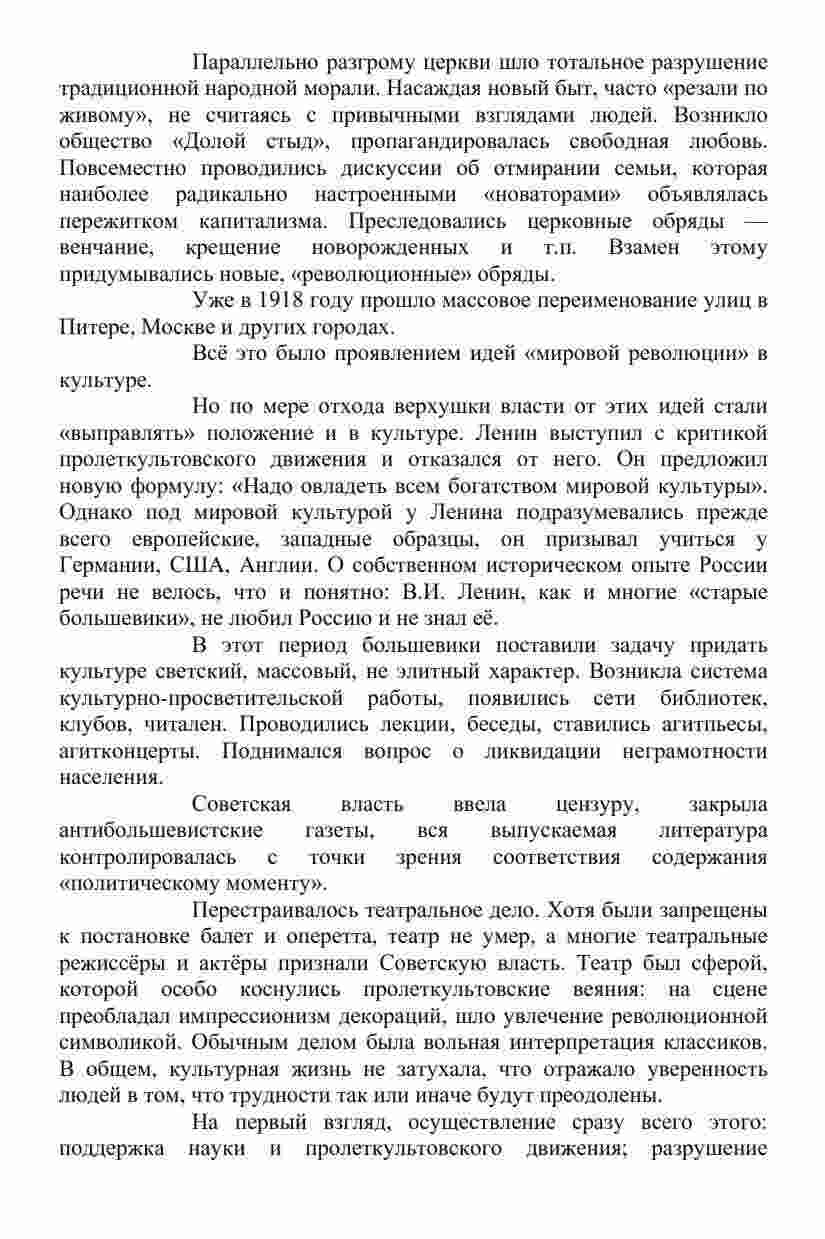 Параллельно разгрому церкви шло тотальное разрушение традиционной народной морали. Насаждая новый быт, часто «резали по живому», не считаясь с привычными взглядами людей. Возникло общество «Долой стыд», пропагандировалась свободная любовь. Повсеместно проводились дискуссии об отмирании семьи, которая наиболее радикально настроенными «новаторами» объявлялась пережитком капитализма. Преследовались церковные обряды — венчание, крещение новорожденных и т.п. Взамен этому придумывались новые, «революционные» обряды.

Уже в 1918 году прошло массовое переименование улиц в Питере, Москве и других городах.

Всё это было проявлением идей «мировой революции» в культуре.

Но по мере отхода верхушки власти от этих идей стали «выправлять» положение и в культуре. Ленин выступил с критикой пролеткультовского движения и отказался от него. Он предложил новую формулу: «Надо овладеть всем богатством мировой культуры». Однако под мировой культурой у Ленина подразумевались прежде всего европейские, западные образцы, он призывал учиться у Германии, США, Англии. О собственном историческом опыте России речи не велось, что и понятно: В.И. Ленин, как и многие «старые большевики», не любил Россию и не знал её.

В этот период большевики поставили задачу придать культуре светский, массовый, не элитный характер. Возникла система культурно-просветительской работы, появились сети библиотек, клубов, читален. Проводились лекции, беседы, ставились агитпьесы, агитконцерты. Поднимался вопрос о ликвидации неграмотности населения.

Советская власть ввела цензуру, закрыла антибольшевистские газеты, вся выпускаемая литература контролировалась с точки зрения соответствия содержания «политическому моменту».

Перестраивалось театральное дело. Хотя были запрещены к постановке балет и оперетта, театр не умер, а многие театральные режиссёры и актёры признали Советскую власть. Театр был сферой, которой особо коснулись пролеткультовские веяния: на сцене преобладал импрессионизм декораций, шло увлечение революционной символикой. Обычным делом была вольная интерпретация классиков. В общем, культурная жизнь не затухала, что отражало уверенность людей в том, что трудности так или иначе будут преодолены.

На первый взгляд, осуществление сразу всего этого: поддержка науки и пролеткультовского движения; разрушение